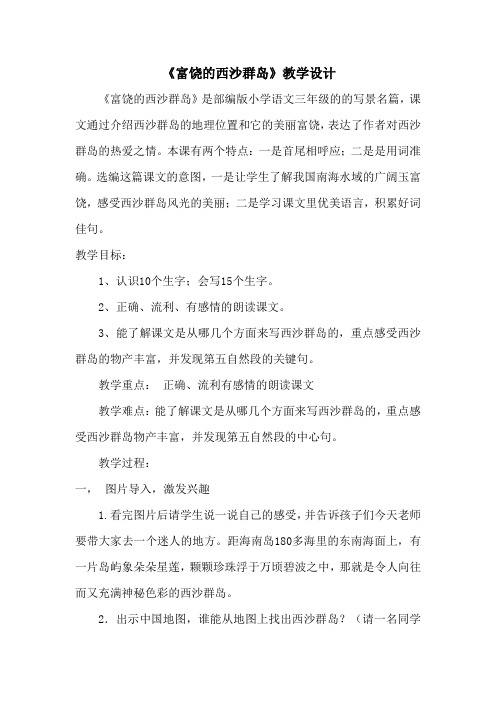 《富饶的西沙群岛》教学设计

《富饶的西沙群岛》是部编版小学语文三年级的的写景名篇，课文通过介绍西沙群岛的地理位置和它的美丽富饶，表达了作者对西沙群岛的热爱之情。本课有两个特点：一是首尾相呼应；二是是用词准确。选编这篇课文的意图，一是让学生了解我国南海水域的广阔玉富饶，感受西沙群岛风光的美丽；二是学习课文里优美语言，积累好词佳句。

教学目标：

1、认识10个生字；会写15个生字。

2、正确、流利、有感情的朗读课文。

3、能了解课文是从哪几个方面来写西沙群岛的，重点感受西沙群岛的物产丰富，并发现第五自然段的关键句。

教学重点： 正确、流利有感情的朗读课文

教学难点：能了解课文是从哪几个方面来写西沙群岛的，重点感受西沙群岛物产丰富，并发现第五自然段的中心句。

教学过程：

一， 图片导入，激发兴趣

1.看完图片后请学生说一说自己的感受，并告诉孩子们今天老师要带大家去一个迷人的地方。距海南岛180多海里的东南海面上，有一片岛屿象朵朵星莲，颗颗珍珠浮于万顷碧波之中，那就是令人向往而又充满神秘色彩的西沙群岛。

2. 出示中国地图，谁能从地图上找出西沙群岛？（请一名同学